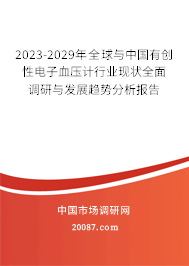 2023-2029年全球与中国有创性电子血压计行业现状全面调研与发展趋势分析报告

中国市场调研网

20087.com